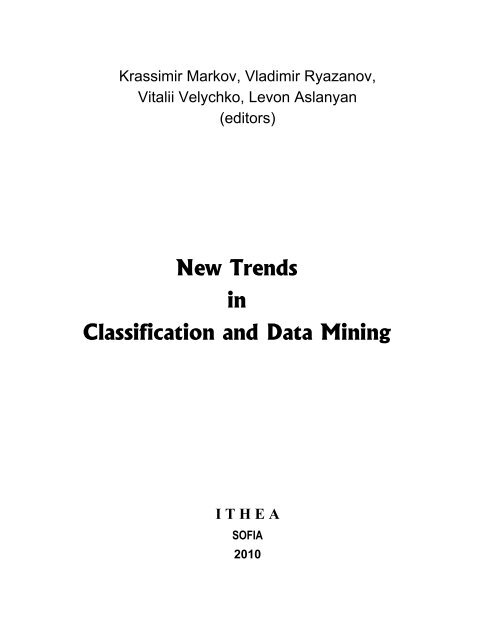 Krassimir Markov, Vladimir Ryazanov,
Vitalii Velychko, Levon Aslanyan
(editors)

New Trends
in
Classification and Data Mining

I T H E A
SOFIA
2010